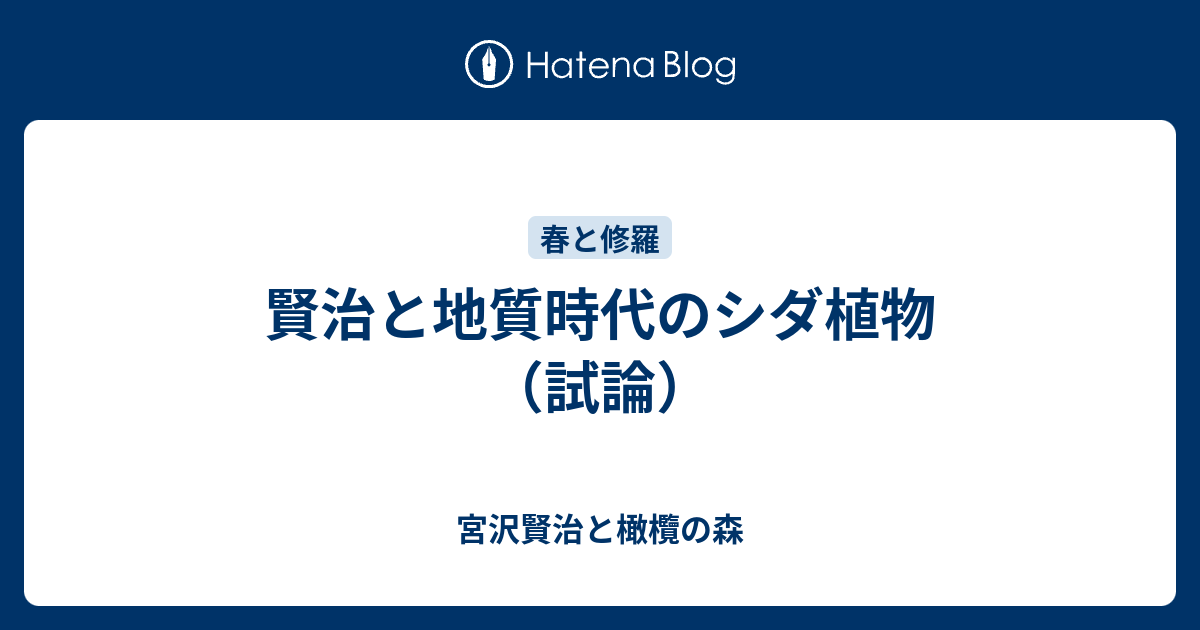 Hatena Blog

春と修羅

賢治と地質時代のシダ植物（試論）

宮沢賢治と橄欖の森